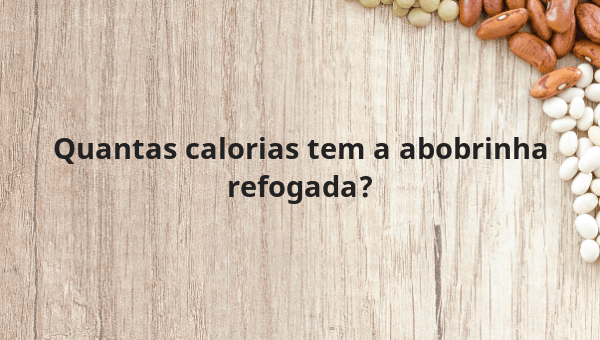 Quantas calorias tem a abobrinha refogada?